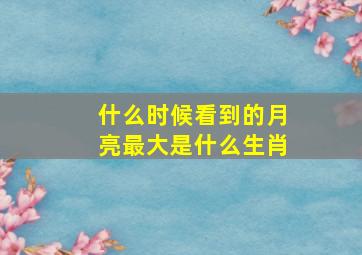 什么时候看到的月亮最大是什么生肖